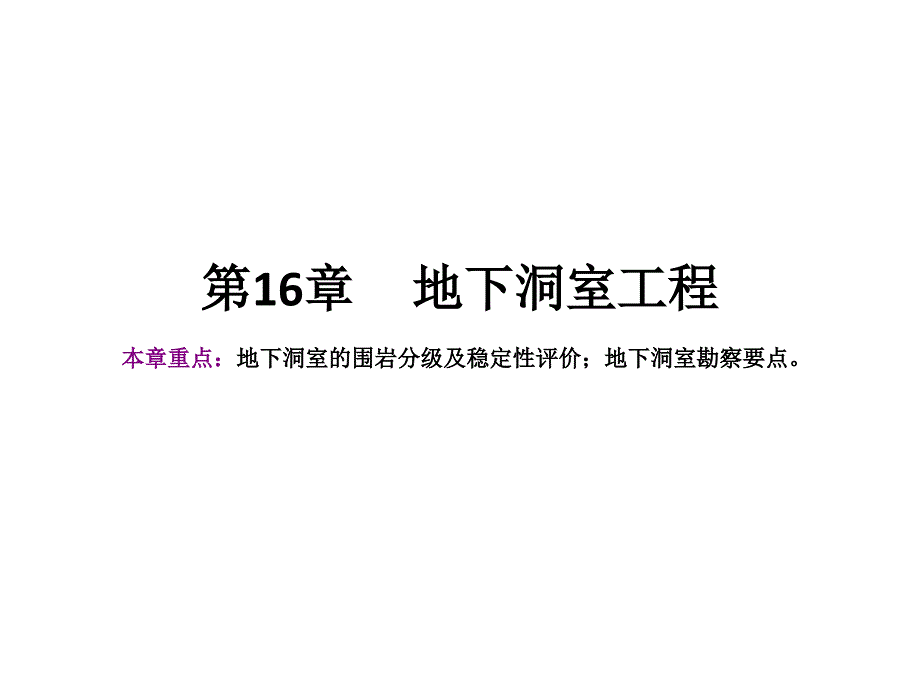 第16章　地下洞室工程

本章重点：地下洞室的围岩分级及稳定性评价；地下洞室勘察要点。